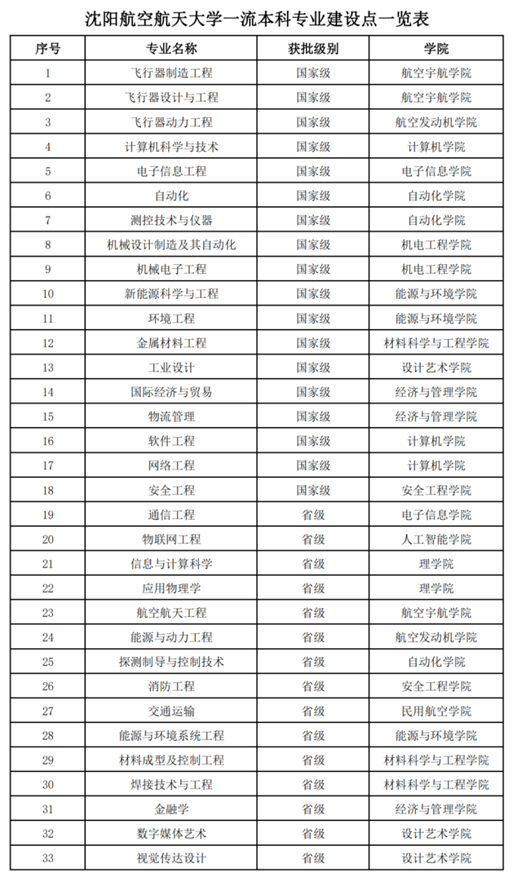 沈阳航空航天大学一流本科专业建设点一览表

| 序号 | 专业名称 | 获批级别 | 学院 |
|---|---|---|---|
| 1 | 飞行器制造工程 | 国家级 | 航空宇航学院 |
| 2 | 飞行器设计与工程 | 国家级 | 航空宇航学院 |
| 3 | 飞行器动力工程 | 国家级 | 航空发动机学院 |
| 4 | 计算机科学与技术 | 国家级 | 计算机学院 |
| 5 | 电子信息工程 | 国家级 | 电子信息学院 |
| 6 | 自动化 | 国家级 | 自动化学院 |
| 7 | 测控技术与仪器 | 国家级 | 自动化学院 |
| 8 | 机械设计制造及其自动化 | 国家级 | 机电工程学院 |
| 9 | 机械电子工程 | 国家级 | 机电工程学院 |
| 10 | 新能源科学与工程 | 国家级 | 能源与环境学院 |
| 11 | 环境工程 | 国家级 | 能源与环境学院 |
| 12 | 金属材料工程 | 国家级 | 材料科学与工程学院 |
| 13 | 工业设计 | 国家级 | 设计艺术学院 |
| 14 | 国际经济与贸易 | 国家级 | 经济与管理学院 |
| 15 | 物流管理 | 国家级 | 经济与管理学院 |
| 16 | 软件工程 | 国家级 | 计算机学院 |
| 17 | 网络工程 | 国家级 | 计算机学院 |
| 18 | 安全工程 | 国家级 | 安全工程学院 |
| 19 | 通信工程 | 省级 | 电子信息学院 |
| 20 | 物联网工程 | 省级 | 人工智能学院 |
| 21 | 信息与计算科学 | 省级 | 理学院 |
| 22 | 应用物理学 | 省级 | 理学院 |
| 23 | 航空航天工程 | 省级 | 航空宇航学院 |
| 24 | 能源与动力工程 | 省级 | 航空发动机学院 |
| 25 | 探测制导与控制技术 | 省级 | 自动化学院 |
| 26 | 消防工程 | 省级 | 安全工程学院 |
| 27 | 交通运输 | 省级 | 民用航空学院 |
| 28 | 能源与环境系统工程 | 省级 | 能源与环境学院 |
| 29 | 材料成型及控制工程 | 省级 | 材料科学与工程学院 |
| 30 | 焊接技术与工程 | 省级 | 材料科学与工程学院 |
| 31 | 金融学 | 省级 | 经济与管理学院 |
| 32 | 数字媒体艺术 | 省级 | 设计艺术学院 |
| 33 | 视觉传达设计 | 省级 | 设计艺术学院 |